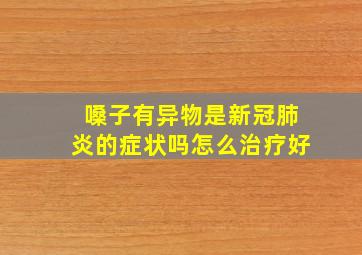 嗓子有异物是新冠肺炎的症状吗怎么治疗好